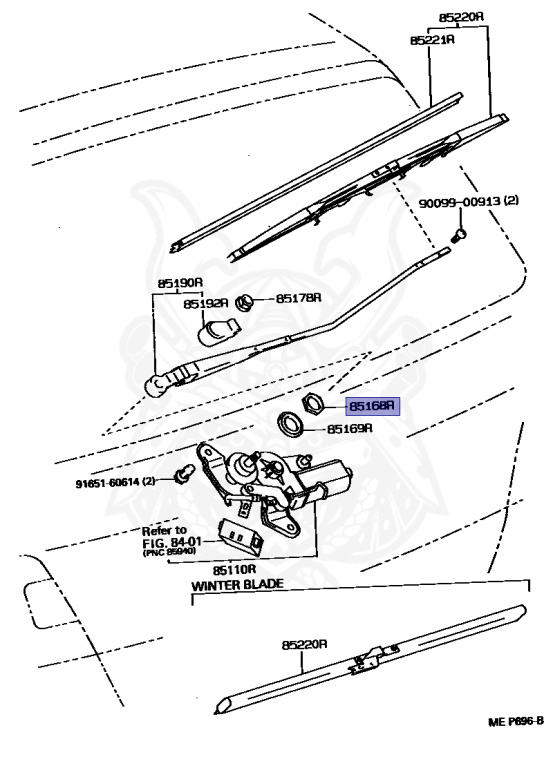 85220R
85221R
90099-00913 (2)
85190R
85192R
85178R
85168R
85169R
91651-60614 (2)
Refer to
FIG. 84-01
(PNC 85940)
85110R
WINTER BLADE
85220R
ME P696-B